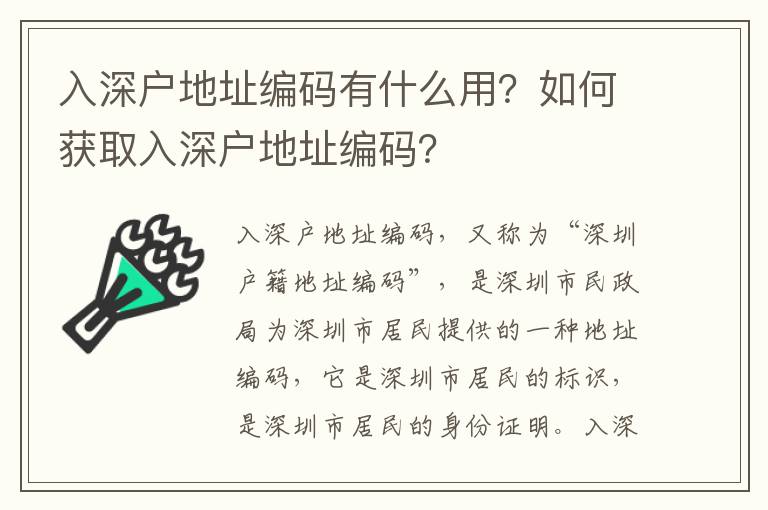 入深户地址编码有什么用？如何获取入深户地址编码？

入深户地址编码，又称为“深圳户籍地址编码”，是深圳市民政局为深圳市居民提供的一种地址编码，它是深圳市居民的标识，是深圳市居民的身份证明。入深